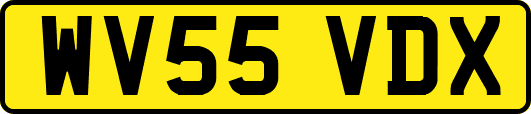 WV55 VDX